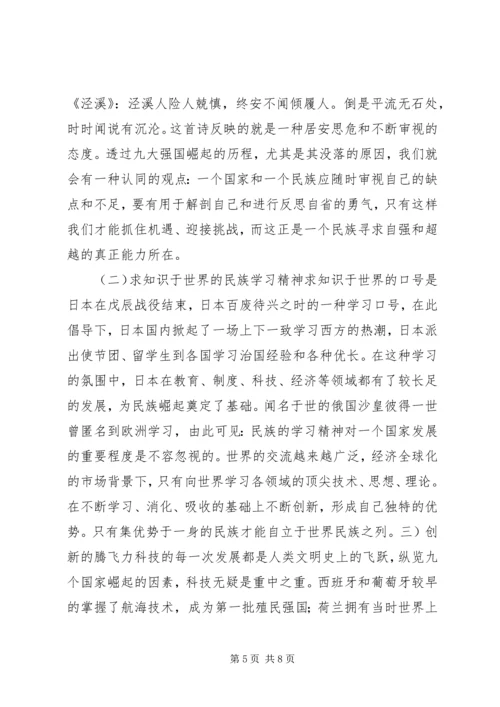 《泾溪》：泾溪人险人兢慎，终安不闻倾履人。倒是平流无石处，时时闻说有沉沦。这首诗反映的就是一种居安思危和不断审视的态度。透过九大强国崛起的历程，尤其是其没落的原因，我们就会有一种认同的观点：一个国家和一个民族应随时审视自己的缺点和不足，要有用于解剖自己和进行反思自省的勇气，只有这样我们才能抓住机遇、迎接挑战，而这正是一个民族寻求自强和超越的真正能力所在。

（二）求知识于世界的民族学习精神求知识于世界的口号是日本在戊辰战役结束，日本百废待兴之时的一种学习口号，在此倡导下，日本国内掀起了一场上下一致学习西方的热潮，日本派出使节团、留学生到各国学习治国经验和各种优长。在这种学习的氛围中，日本在教育、制度、科技、经济等领域都有了较长足的发展，为民族崛起奠定了基础。闻名于世的俄国沙皇彼得一世曾匿名到欧洲学习，由此可见：民族的学习精神对一个国家发展的重要程度是不容忽视的。世界的交流越来越广泛，经济全球化的市场背景下，只有向世界学习各领域的顶尖技术、思想、理论。在不断学习、消化、吸收的基础上不断创新，形成自己独特的优势。只有集优势于一身的民族才能自立于世界民族之列。三）创新的腾飞力科技的每一次发展都是人类文明史上的飞跃，纵览九个国家崛起的因素，科技无疑是重中之重。西班牙和葡萄牙较早的掌握了航海技术，成为第一批殖民强国；荷兰拥有当时世界上

第 5 页 共 8 页